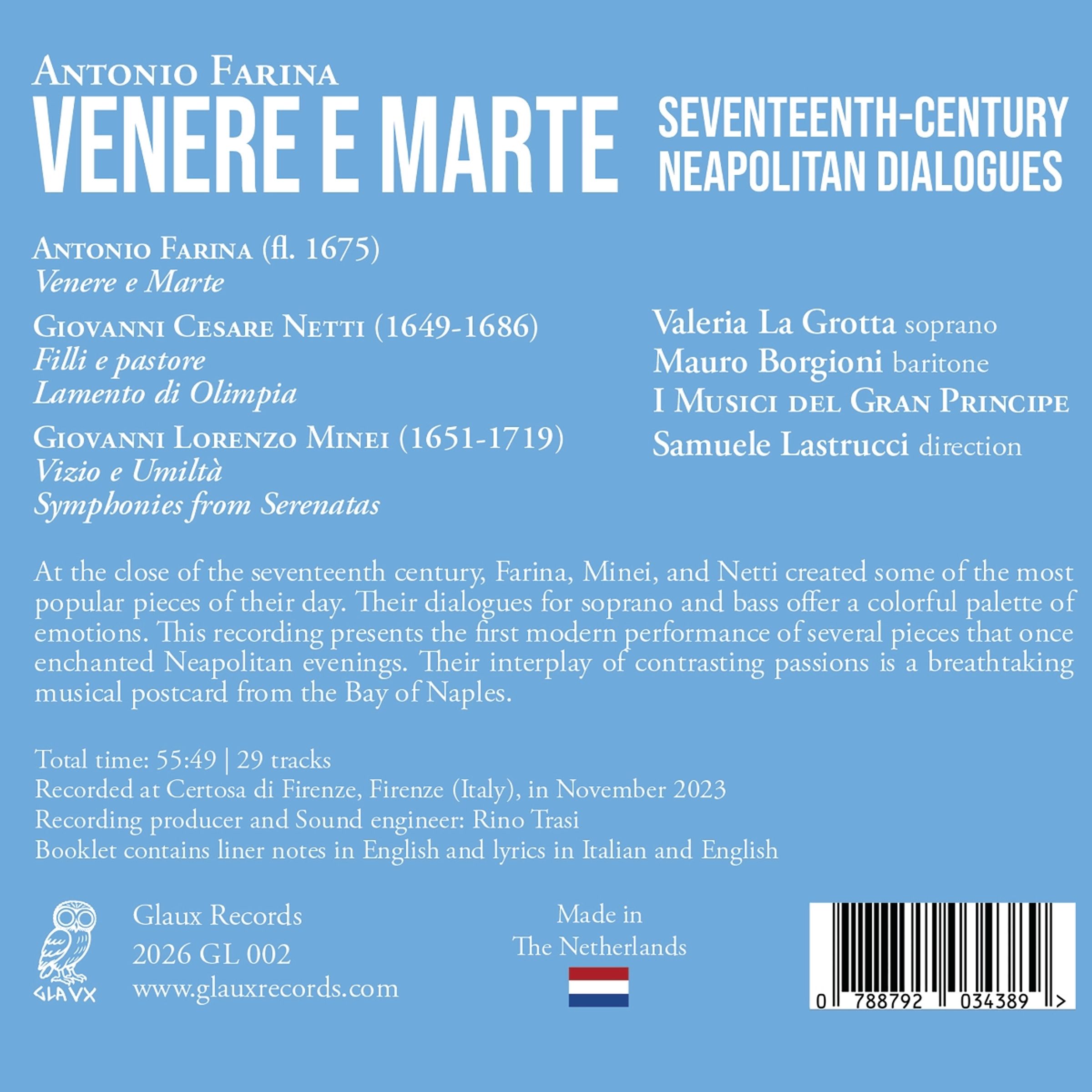 Antonio Farina
VENERE E MARTE

SEVENTEENTH-CENTURY
NEAPOLITAN DIALOGUES

Antonio Farina (fl. 1675)
Venere e Marte

Giovanni Cesare Netti (1649-1686)
Filli e pastore
Lamento di Olimpia

Giovanni Lorenzo Minei (1651-1719)
Vizio e Umiltà
Symphonies from Serenatas

Valeria La Grotta soprano
Mauro Borgioni baritone
I Musici del Gran Principe
Samuele Lastrucci direction

At the close of the seventeenth century, Farina, Minei, and Netti created some of the most popular pieces of their day. Their dialogues for soprano and bass offer a colorful palette of emotions. This recording presents the first modern performance of several pieces that once enchanted Neapolitan evenings. Their interplay of contrasting passions is a breathtaking musical postcard from the Bay of Naples.

Total time: 55:49 | 29 tracks
Recorded at Certosa di Firenze, Firenze (Italy), in November 2023
Recording producer and Sound engineer: Rino Trasi
Booklet contains liner notes in English and lyrics in Italian and English

GLAVX

Glaux Records
2026 GL 002
www.glauxrecords.com

Made in
The Netherlands

0 788792 034389 >